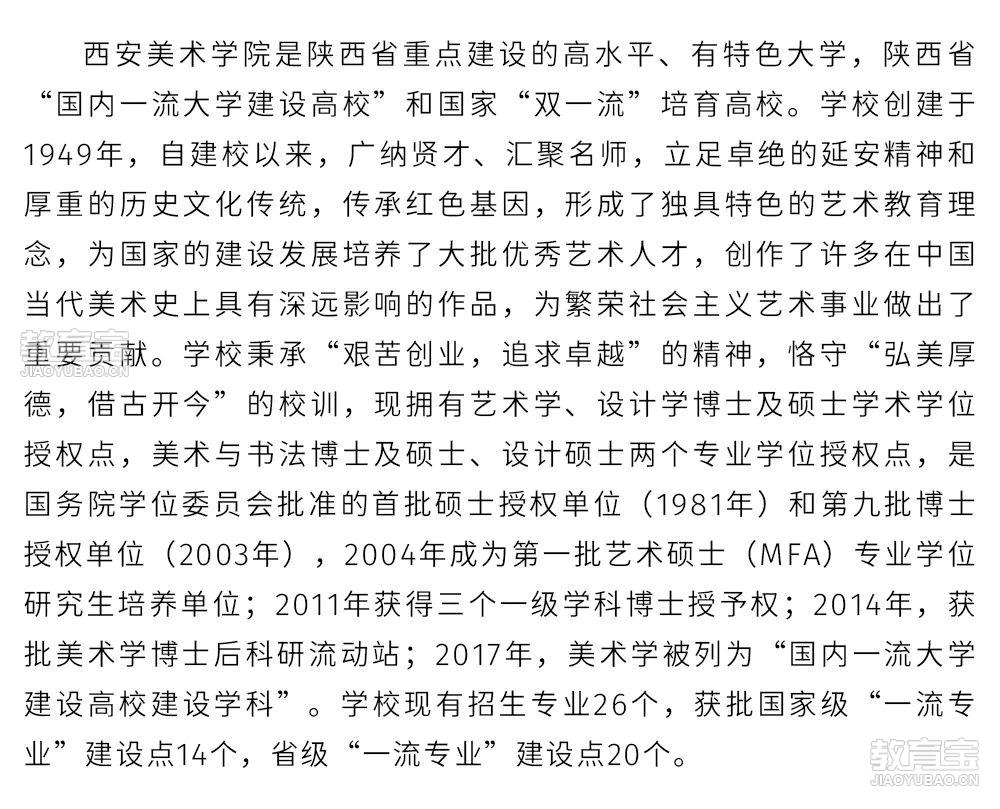 西安美术学院是陕西省重点建设的高水平、有特色大学，陕西省“国内一流大学建设高校”和国家“双一流”培育高校。学校创建于1949年，自建校以来，广纳贤才、汇聚名师，立足卓绝的延安精神和厚重的历史文化传统，传承红色基因，形成了独具特色的艺术教育理念，为国家的建设发展培养了大批优秀艺术人才，创作了许多在中国当代美术史上具有深远影响的作品，为繁荣社会主义艺术事业做出了重要贡献。学校秉承“艰苦创业，追求卓越”的精神，恪守“弘美厚德，借古开今”的校训，现拥有艺术学、设计学博士及硕士学术学位授权点，美术与书法博士及硕士、设计硕士两个专业学位授权点，是国务院学位委员会批准的首批硕士授权单位（1981年）和第九批博士授权单位（2003年），2004年成为第一批艺术硕士（MFA）专业学位研究生培养单位；2011年获得三个一级学科博士授予权；2014年，获批美术学博士后科研流动站；2017年，美术学被列为“国内一流大学建设高校建设学科”。学校现有招生专业26个，获批国家级“一流专业”建设点14个，省级“一流专业”建设点20个。

教育宝
JIAOYUBAO.CN

教育宝
JIAOYUBAO.CN